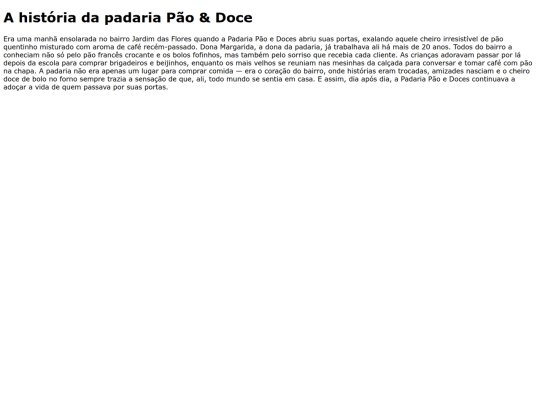 A história da padaria Pão & Doce

Era uma manhã ensolarada no bairro Jardim das Flores quando a Padaria Pão e Doces abriu suas portas, exalando aquele cheiro irresistível de pão quentinho misturado com aroma de café recém-passado. Dona Margarida, a dona da padaria, já trabalhava ali há mais de 20 anos. Todos do bairro a conheciam não só pelo pão francês crocante e os bolos fofinhos, mas também pelo sorriso que recebia cada cliente. As crianças adoravam passar por lá depois da escola para comprar brigadeiros e beijinhos, enquanto os mais velhos se reuniam nas mesinhas da calçada para conversar e tomar café com pão na chapa. A padaria não era apenas um lugar para comprar comida — era o coração do bairro, onde histórias eram trocadas, amizades nasciam e o cheiro doce de bolo no forno sempre trazia a sensação de que, ali, todo mundo se sentia em casa. E assim, dia após dia, a Padaria Pão e Doces continuava a adoçar a vida de quem passava por suas portas.